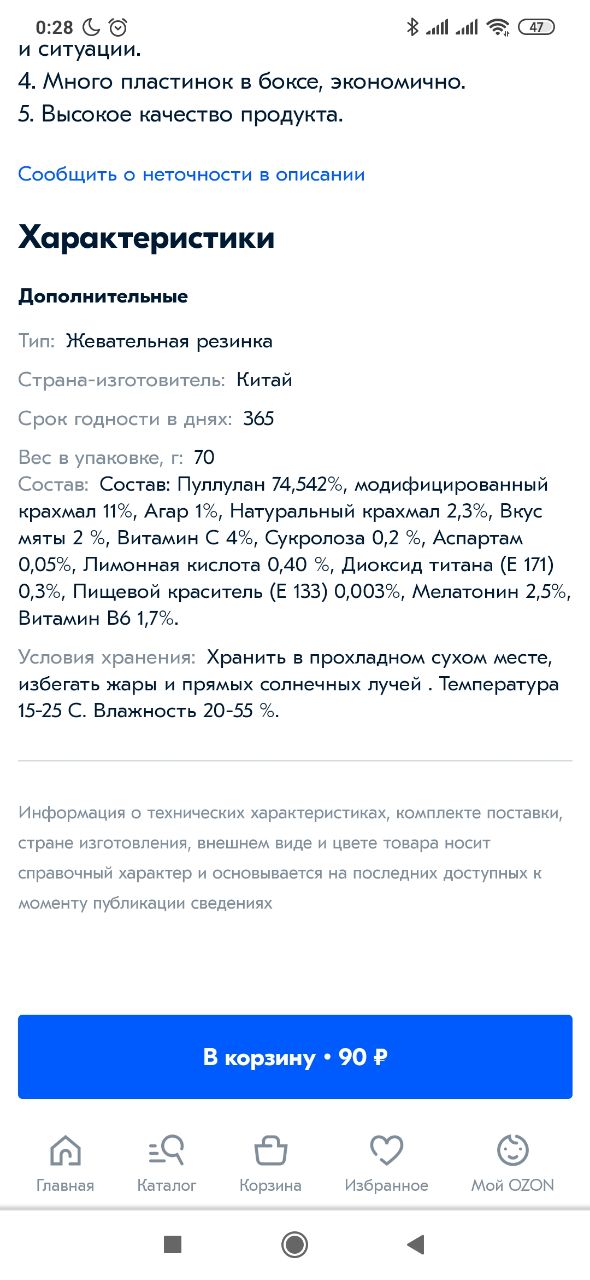 0:28 47

и ситуации.
4. Много пластинок в боксе, экономично.
5. Высокое качество продукта.

Сообщить о неточности в описании

Характеристики

Дополнительные

Тип: Жевательная резинка

Страна-изготовитель: Китай

Срок годности в днях: 365

Вес в упаковке, г: 70

Состав: Состав: Пуллулан 74,542%, модифицированный крахмал 11%, Агар 1%, Натуральный крахмал 2,3%, Вкус мяты 2 %, Витамин С 4%, Сукролоза 0,2 %, Аспартам 0,05%, Лимонная кислота 0,40 %, Диоксид титана (Е 171) 0,3%, Пищевой краситель (Е 133) 0,003%, Мелатонин 2,5%, Витамин В6 1,7%.

Условия хранения: Хранить в прохладном сухом месте, избегать жары и прямых солнечных лучей . Температура 15-25 С. Влажность 20-55 %.

Информация о технических характеристиках, комплекте поставки, стране изготовления, внешнем виде и цвете товара носит справочный характер и основывается на последних доступных к моменту публикации сведениях

В корзину • 90 ₽

Главная Каталог Корзина Избранное Мой OZON